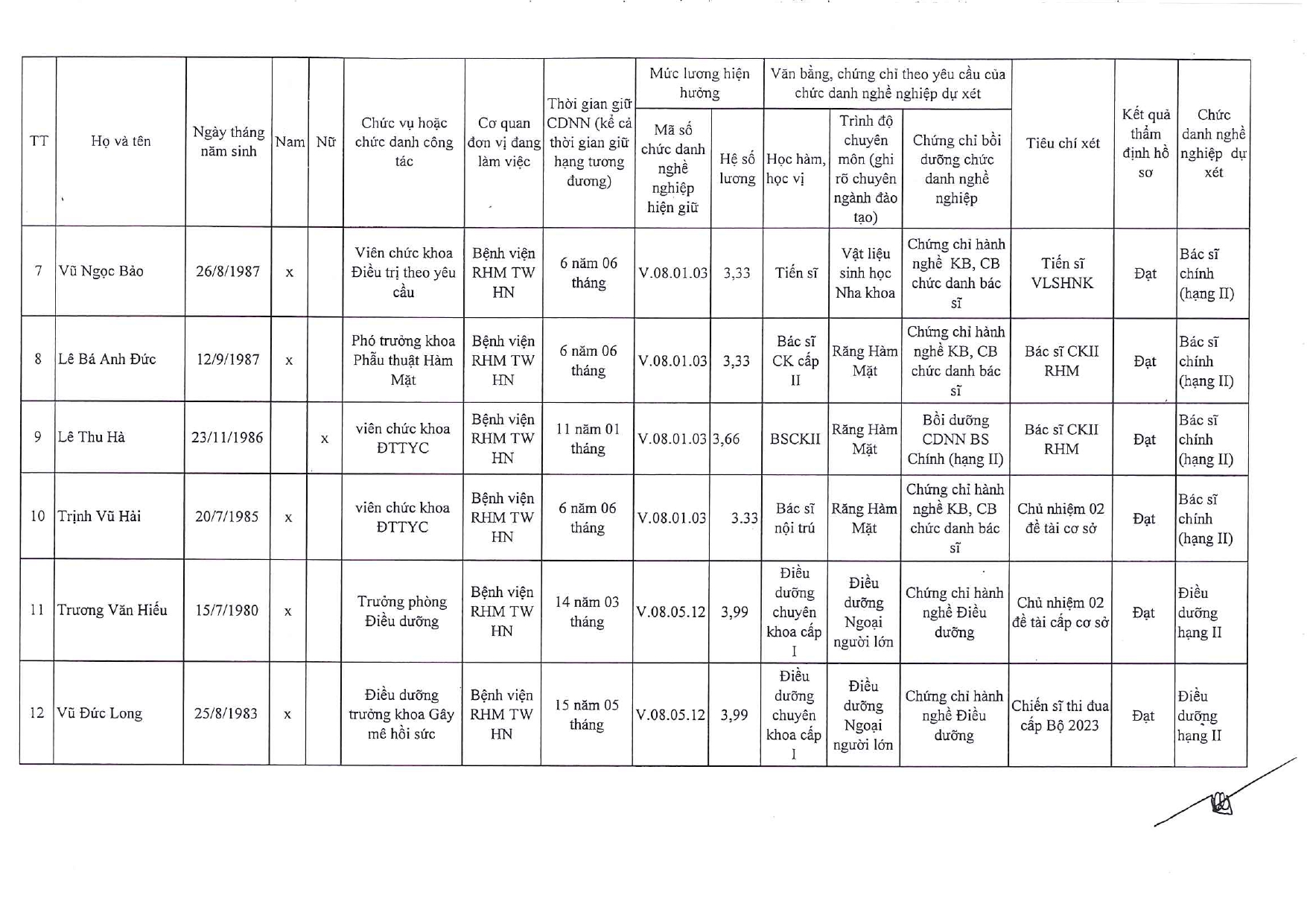 | TT | Họ và tên | Ngày tháng năm sinh | Nam | Nữ | Chức vụ hoặc chức danh công tác | Cơ quan đơn vị đang làm việc | Thời gian giữ CDNN (kể cả thời gian giữ hạng tương đương) | Mức lương hiện hưởng: Mã số chức danh nghề nghiệp hiện giữ | Mức lương hiện hưởng: Hệ số lương | Văn bằng, chứng chỉ theo yêu cầu của chức danh nghề nghiệp dự xét: Học hàm, học vị | Văn bằng, chứng chỉ theo yêu cầu của chức danh nghề nghiệp dự xét: Trình độ chuyên môn (ghi rõ chuyên ngành đào tạo) | Văn bằng, chứng chỉ theo yêu cầu của chức danh nghề nghiệp dự xét: Chứng chỉ bồi dưỡng chức danh nghề nghiệp | Tiêu chí xét | Kết quả thẩm định hồ sơ | Chức danh nghề nghiệp dự xét |
|---|---|---|---|---|---|---|---|---|---|---|---|---|---|---|---|
| 7 | Vũ Ngọc Bảo | 26/8/1987 | x | | Viên chức khoa Điều trị theo yêu cầu | Bệnh viện RHM TW HN | 6 năm 06 tháng | V.08.01.03 | 3,33 | Tiến sĩ | Vật liệu sinh học Nha khoa | Chứng chỉ hành nghề KB, CB chức danh bác sĩ | Tiến sĩ VLSHNK | Đạt | Bác sĩ chính (hạng II) |
| 8 | Lê Bá Anh Đức | 12/9/1987 | x | | Phó trưởng khoa Phẫu thuật Hàm Mặt | Bệnh viện RHM TW HN | 6 năm 06 tháng | V.08.01.03 | 3,33 | Bác sĩ CK cấp II | Răng Hàm Mặt | Chứng chỉ hành nghề KB, CB chức danh bác sĩ | Bác sĩ CKII RHM | Đạt | Bác sĩ chính (hạng II) |
| 9 | Lê Thu Hà | 23/11/1986 | | x | viên chức khoa ĐTTYC | Bệnh viện RHM TW HN | 11 năm 01 tháng | V.08.01.03 | 3,66 | BSCKII | Răng Hàm Mặt | Bồi dưỡng CDNN BS Chính (hạng II) | Bác sĩ CKII RHM | Đạt | Bác sĩ chính (hạng II) |
| 10 | Trịnh Vũ Hải | 20/7/1985 | x | | viên chức khoa ĐTTYC | Bệnh viện RHM TW HN | 6 năm 06 tháng | V.08.01.03 | 3.33 | Bác sĩ nội trú | Răng Hàm Mặt | Chứng chỉ hành nghề KB, CB chức danh bác sĩ | Chủ nhiệm 02 đề tài cơ sở | Đạt | Bác sĩ chính (hạng II) |
| 11 | Trương Văn Hiếu | 15/7/1980 | x | | Trưởng phòng Điều dưỡng | Bệnh viện RHM TW HN | 14 năm 03 tháng | V.08.05.12 | 3,99 | Điều dưỡng chuyên khoa cấp I | Điều dưỡng Ngoại người lớn | Chứng chỉ hành nghề Điều dưỡng | Chủ nhiệm 02 đề tài cấp cơ sở | Đạt | Điều dưỡng hạng II |
| 12 | Vũ Đức Long | 25/8/1983 | x | | Điều dưỡng trưởng khoa Gây mê hồi sức | Bệnh viện RHM TW HN | 15 năm 05 tháng | V.08.05.12 | 3,99 | Điều dưỡng chuyên khoa cấp I | Điều dưỡng Ngoại người lớn | Chứng chỉ hành nghề Điều dưỡng | Chiến sĩ thi đua cấp Bộ 2023 | Đạt | Điều dưỡng hạng II |